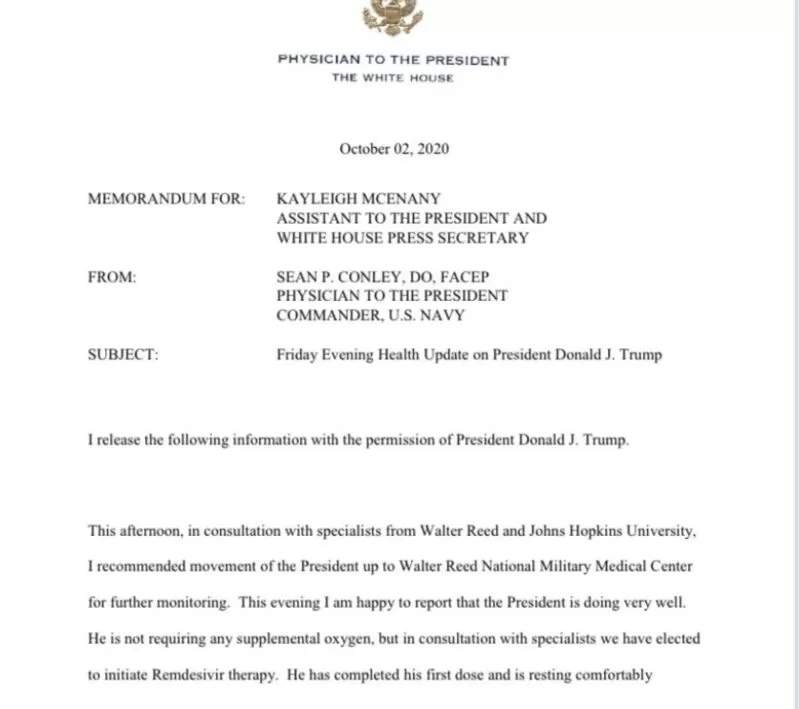 PHYSICIAN TO THE PRESIDENT
THE WHITE HOUSE

October 02, 2020

MEMORANDUM FOR: KAYLEIGH MCENANY
ASSISTANT TO THE PRESIDENT AND
WHITE HOUSE PRESS SECRETARY

FROM: SEAN P. CONLEY, DO, FACEP
PHYSICIAN TO THE PRESIDENT
COMMANDER, U.S. NAVY

SUBJECT: Friday Evening Health Update on President Donald J. Trump

I release the following information with the permission of President Donald J. Trump.

This afternoon, in consultation with specialists from Walter Reed and Johns Hopkins University, I recommended movement of the President up to Walter Reed National Military Medical Center for further monitoring. This evening I am happy to report that the President is doing very well. He is not requiring any supplemental oxygen, but in consultation with specialists we have elected to initiate Remdesivir therapy. He has completed his first dose and is resting comfortably